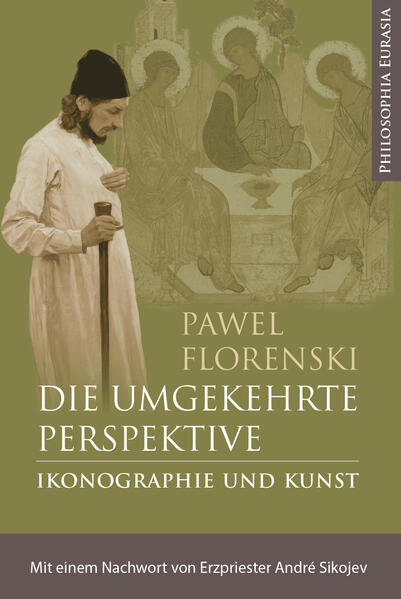 PHILOSOPHIA EURASIA

PAWEL FLORENSKI

DIE UMGEKEHRTE PERSPEKTIVE

IKONOGRAPHIE UND KUNST

Mit einem Nachwort von Erzpriester André Sikojev